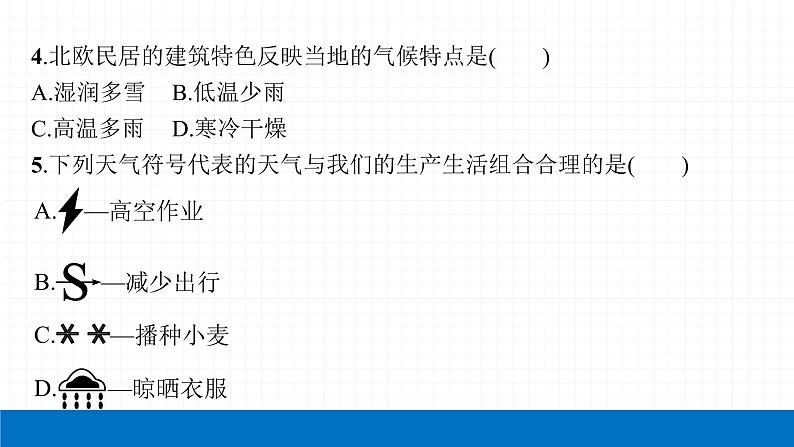 4.北欧民居的建筑特色反映当地的气候特点是(　　)

A.湿润多雪　B.低温少雨

C.高温多雨　D.寒冷干燥

5.下列天气符号代表的天气与我们的生产生活组合合理的是(　　)

A.—高空作业

B.—减少出行

C.—播种小麦

D.—晾晒衣服